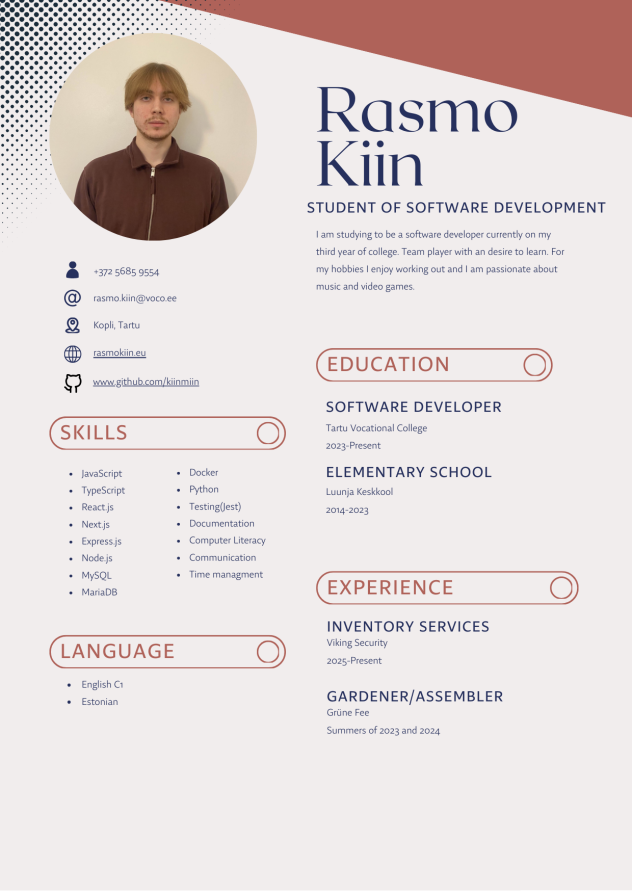 Rasmo Kiin

STUDENT OF SOFTWARE DEVELOPMENT

I am studying to be a software developer currently on my third year of college. Team player with an desire to learn. For my hobbies I enjoy working out and I am passionate about music and video games.

+372 5685 9554

rasmo.kiin@voco.ee

Kopli, Tartu

rasmokiin.eu

www.github.com/kiinmiin

SKILLS

• JavaScript
• TypeScript
• React.js
• Next.js
• Express.js
• Node.js
• MySQL
• MariaDB

• Docker
• Python
• Testing(Jest)
• Documentation
• Computer Literacy
• Communication
• Time managment

LANGUAGE

• English C1
• Estonian

EDUCATION

SOFTWARE DEVELOPER
Tartu Vocational College
2023-Present

ELEMENTARY SCHOOL
Luunja Keskkool
2014-2023

EXPERIENCE

INVENTORY SERVICES
Viking Security
2025-Present

GARDENER/ASSEMBLER
Grüne Fee
Summers of 2023 and 2024